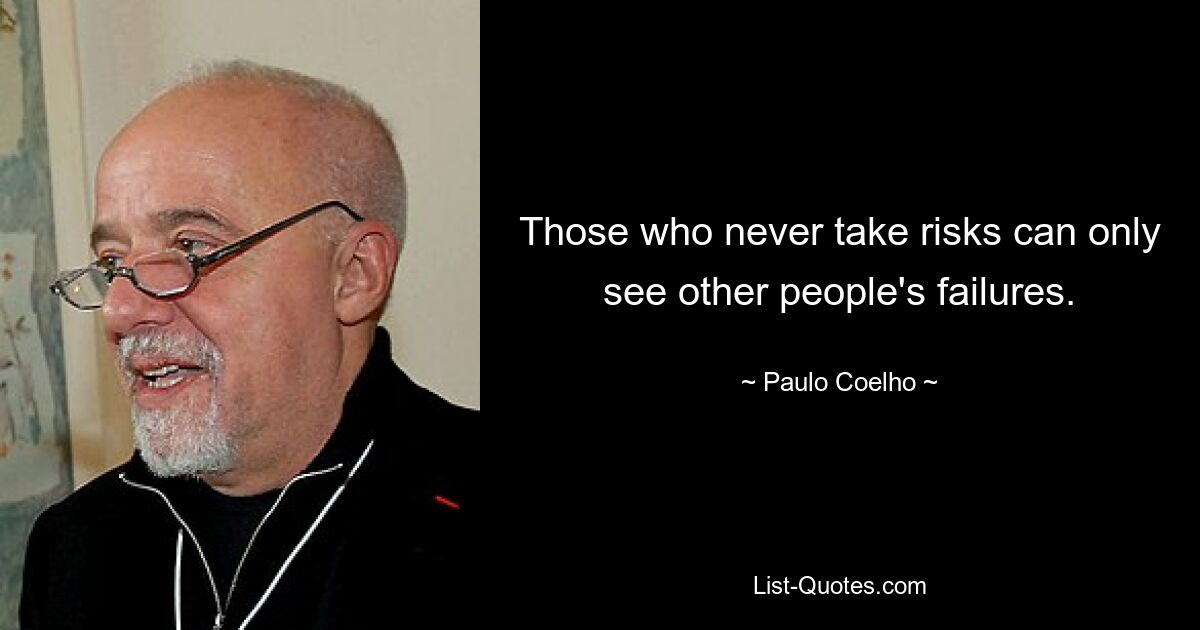 Those who never take risks can only see other people's failures.

~ Paulo Coelho ~

List-Quotes.com